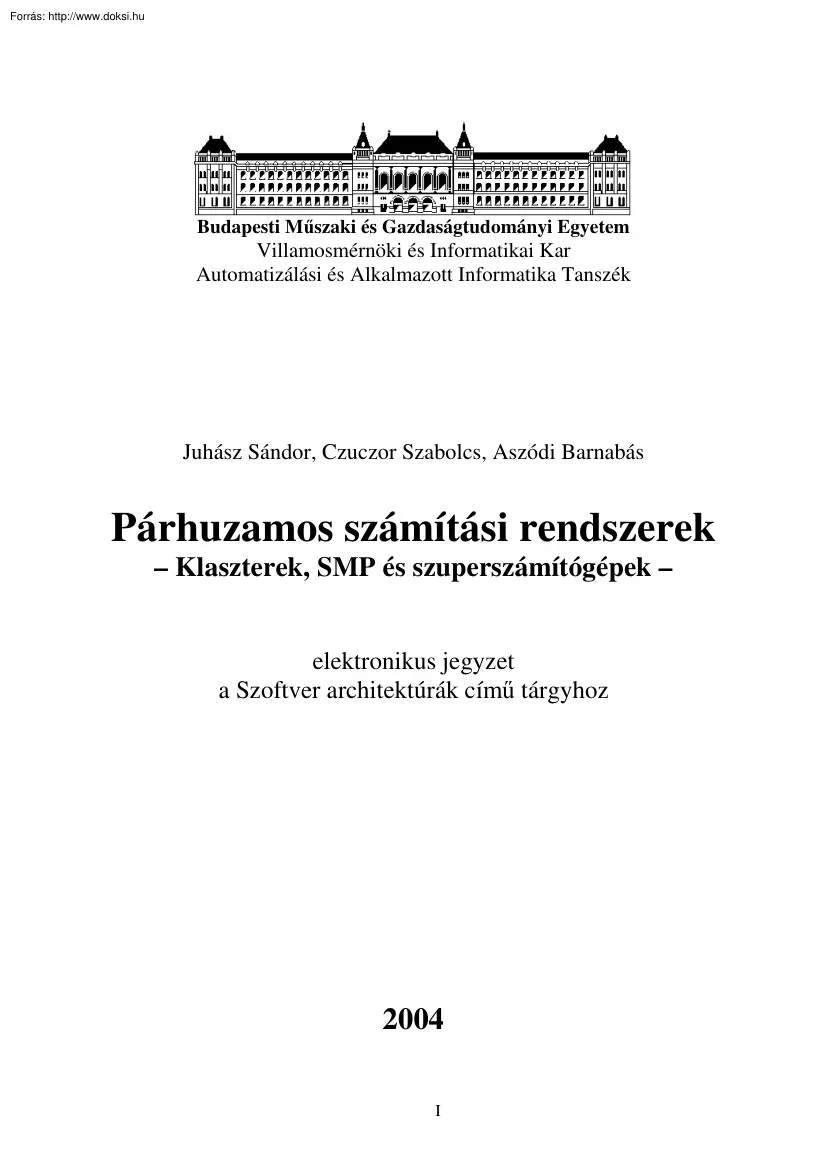 Forrás: http://www.doksi.hu

Budapesti Műszaki és Gazdaságtudományi Egyetem
Villamosmérnöki és Informatikai Kar
Automatizálási és Alkalmazott Informatika Tanszék

Juhász Sándor, Czuczor Szabolcs, Aszódi Barnabás

Párhuzamos számítási rendszerek
– Klaszterek, SMP és szuperszámítógépek –

elektronikus jegyzet
a Szoftver architektúrák című tárgyhoz

2004

I